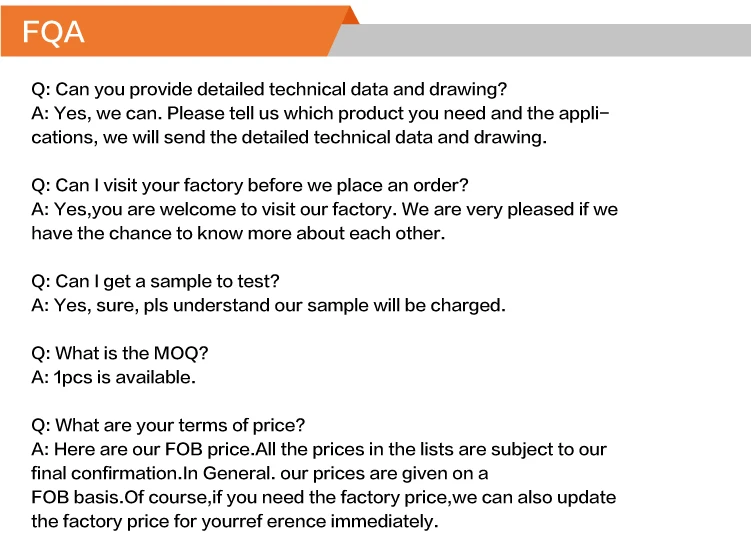 FQA

Q: Can you provide detailed technical data and drawing?
A: Yes, we can. Please tell us which product you need and the applications, we will send the detailed technical data and drawing.

Q: Can I visit your factory before we place an order?
A: Yes,you are welcome to visit our factory. We are very pleased if we have the chance to know more about each other.

Q: Can I get a sample to test?
A: Yes, sure, pls understand our sample will be charged.

Q: What is the MOQ?
A: 1pcs is available.

Q: What are your terms of price?
A: Here are our FOB price.All the prices in the lists are subject to our final confirmation.In General. our prices are given on a FOB basis.Of course,if you need the factory price,we can also update the factory price for yourref erence immediately.